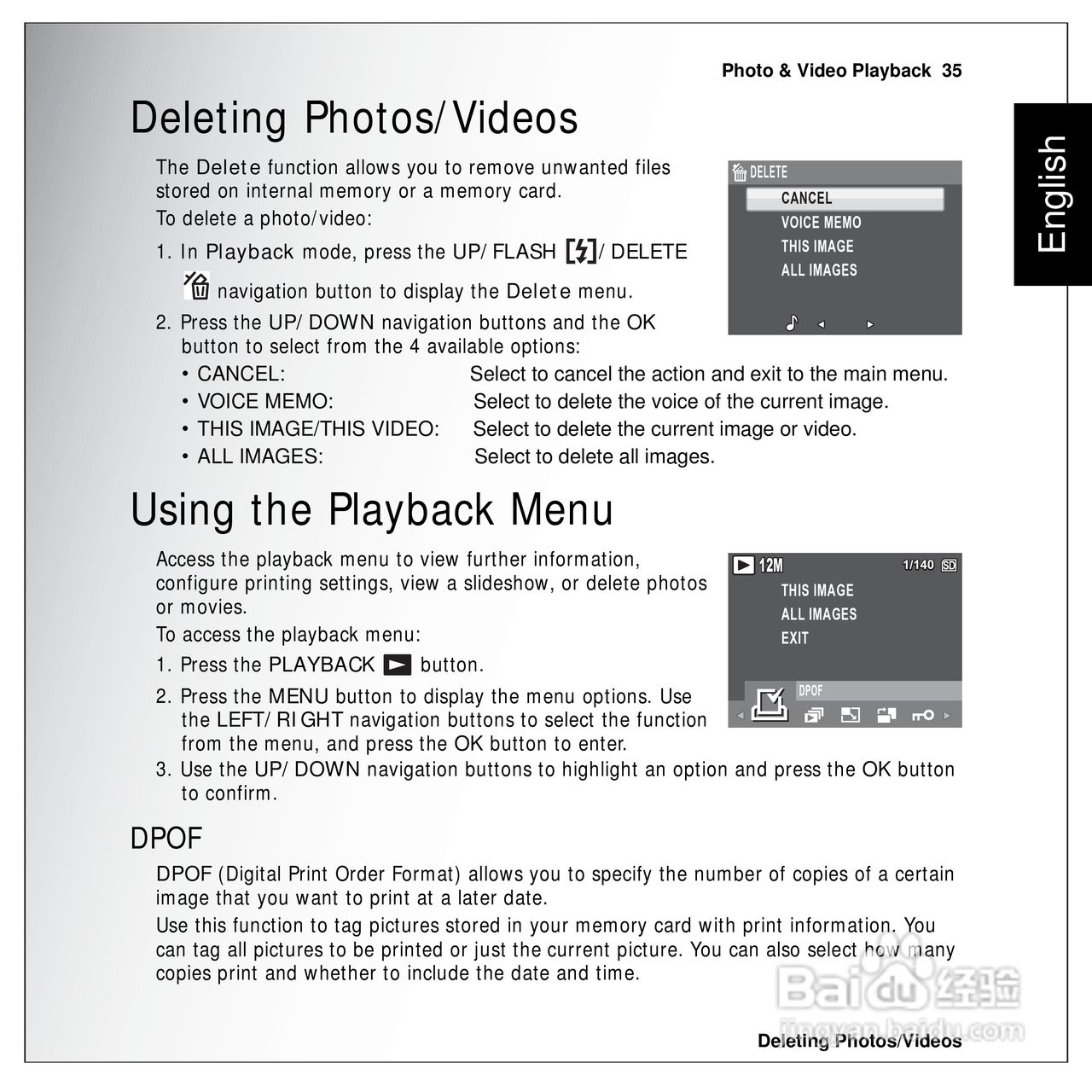 Photo & Video Playback 35

English

Deleting Photos/Videos

The Delete function allows you to remove unwanted files stored on internal memory or a memory card.

To delete a photo/video:

1. In Playback mode, press the UP/FLASH / DELETE navigation button to display the Delete menu.

2. Press the UP/DOWN navigation buttons and the OK button to select from the 4 available options:

• CANCEL: Select to cancel the action and exit to the main menu.
• VOICE MEMO: Select to delete the voice of the current image.
• THIS IMAGE/THIS VIDEO: Select to delete the current image or video.
• ALL IMAGES: Select to delete all images.

DELETE
CANCEL
VOICE MEMO
THIS IMAGE
ALL IMAGES

Using the Playback Menu

Access the playback menu to view further information, configure printing settings, view a slideshow, or delete photos or movies.

To access the playback menu:

1. Press the PLAYBACK button.

2. Press the MENU button to display the menu options. Use the LEFT/RIGHT navigation buttons to select the function from the menu, and press the OK button to enter.

3. Use the UP/DOWN navigation buttons to highlight an option and press the OK button to confirm.

12M 1/140 SD
THIS IMAGE
ALL IMAGES
EXIT
DPOF

DPOF

DPOF (Digital Print Order Format) allows you to specify the number of copies of a certain image that you want to print at a later date.

Use this function to tag pictures stored in your memory card with print information. You can tag all pictures to be printed or just the current picture. You can also select how many copies print and whether to include the date and time.

Baidu 经验
jingyan.baidu.com

Deleting Photos/Videos